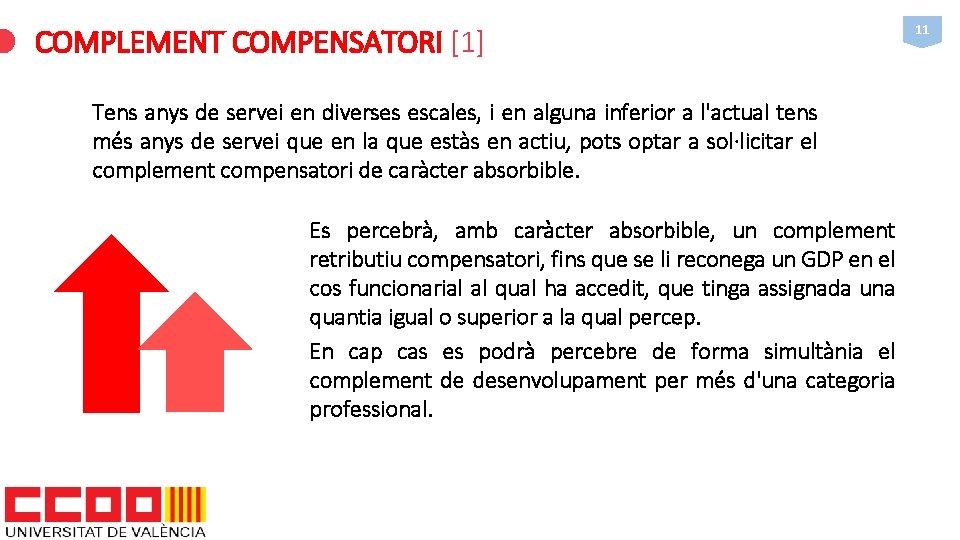 COMPLEMENT COMPENSATORI [1]

11

Tens anys de servei en diverses escales, i en alguna inferior a l'actual tens més anys de servei que en la que estàs en actiu, pots optar a sol·licitar el complement compensatori de caràcter absorbible.

Es percebrà, amb caràcter absorbible, un complement retributiu compensatori, fins que se li reconega un GDP en el cos funcionarial al qual ha accedit, que tinga assignada una quantia igual o superior a la qual percep.

En cap cas es podrà percebre de forma simultània el complement de desenvolupament per més d'una categoria professional.

CCOO
UNIVERSITAT DE VALÈNCIA